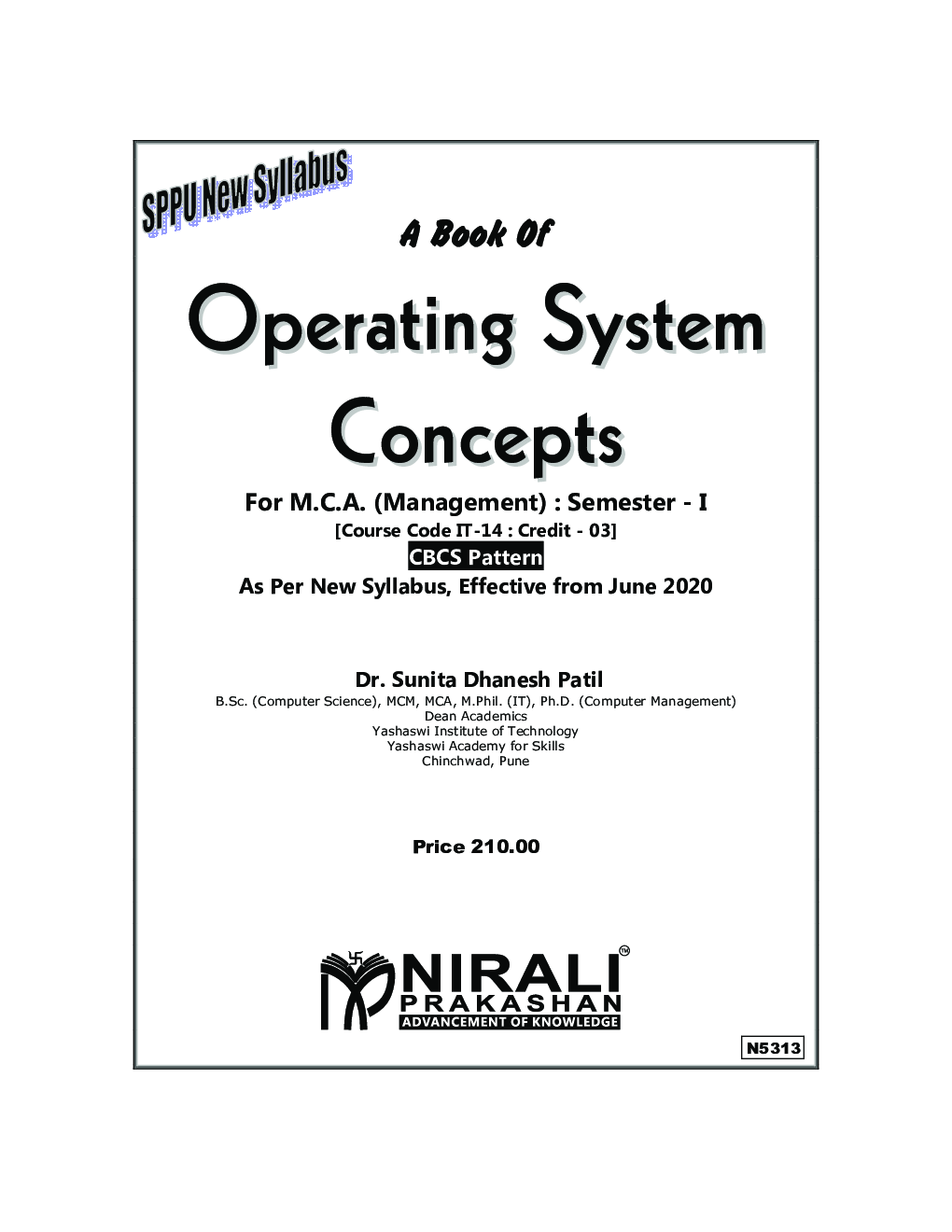 SPPU New Syllabus

A Book Of

Operating System Concepts

For M.C.A. (Management) : Semester - I

[Course Code IT-14 : Credit - 03]

CBCS Pattern

As Per New Syllabus, Effective from June 2020

Dr. Sunita Dhanesh Patil

B.Sc. (Computer Science), MCM, MCA, M.Phil. (IT), Ph.D. (Computer Management)
Dean Academics
Yashaswi Institute of Technology
Yashaswi Academy for Skills
Chinchwad, Pune

Price 210.00

NIRALI™
PRAKASHAN
ADVANCEMENT OF KNOWLEDGE

N5313